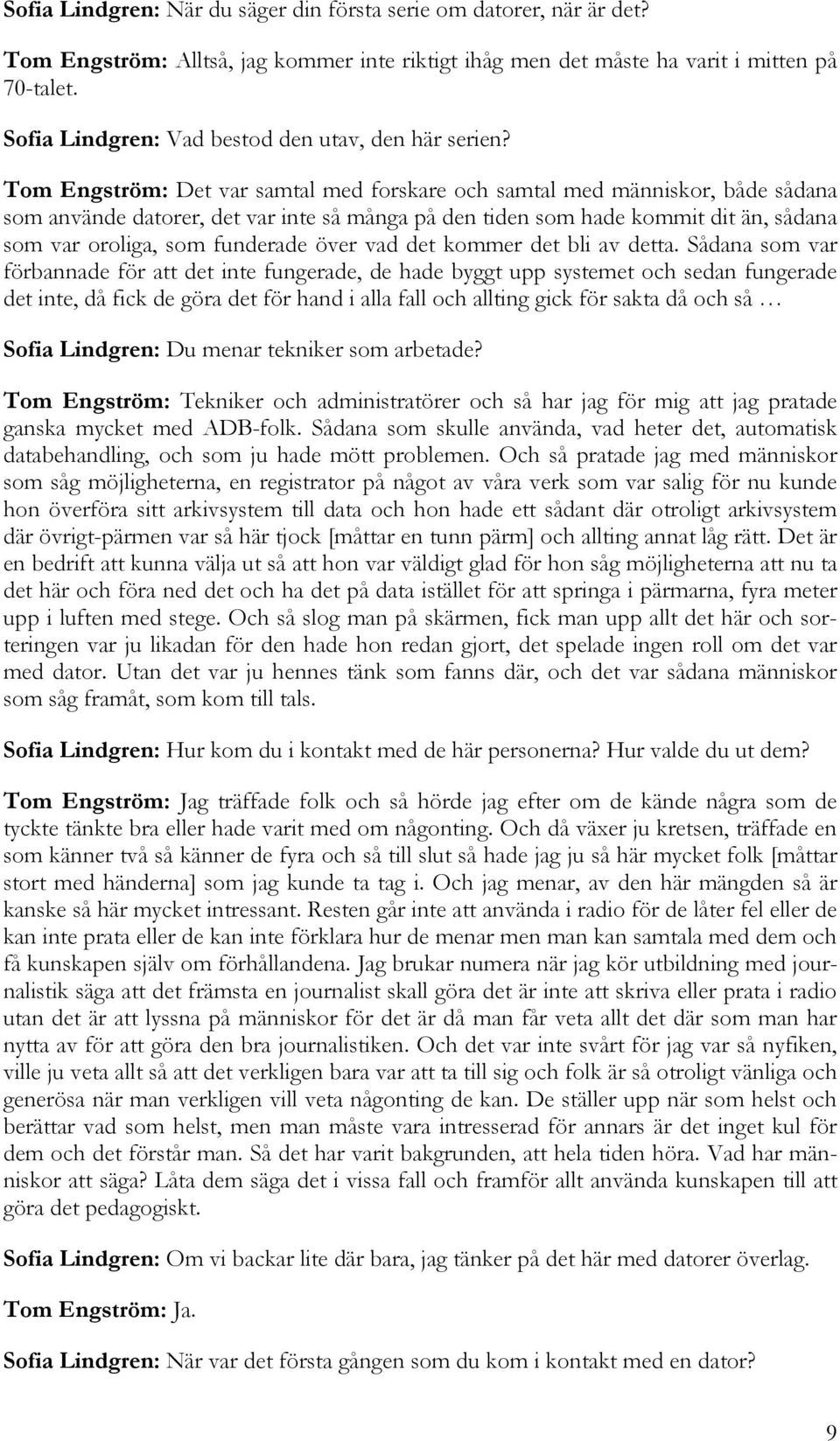 Sofia Lindgren: När du säger din första serie om datorer, när är det?

Tom Engström: Alltså, jag kommer inte riktigt ihåg men det måste ha varit i mitten på 70-talet.

Sofia Lindgren: Vad bestod den utav, den här serien?

Tom Engström: Det var samtal med forskare och samtal med människor, både sådana som använde datorer, det var inte så många på den tiden som hade kommit dit än, sådana som var oroliga, som funderade över vad det kommer det bli av detta. Sådana som var förbannade för att det inte fungerade, de hade byggt upp systemet och sedan fungerade det inte, då fick de göra det för hand i alla fall och allting gick för sakta då och så …

Sofia Lindgren: Du menar tekniker som arbetade?

Tom Engström: Tekniker och administratörer och så har jag för mig att jag pratade ganska mycket med ADB-folk. Sådana som skulle använda, vad heter det, automatisk databehandling, och som ju hade mött problemen. Och så pratade jag med människor som såg möjligheterna, en registrator på något av våra verk som var salig för nu kunde hon överföra sitt arkivsystem till data och hon hade ett sådant där otroligt arkivsystem där övrigt-pärmen var så här tjock [måttar en tunn pärm] och allting annat låg rätt. Det är en bedrift att kunna välja ut så att hon var väldigt glad för hon såg möjligheterna att nu ta det här och föra ned det och ha det på data istället för att springa i pärmarna, fyra meter upp i luften med stege. Och så slog man på skärmen, fick man upp allt det här och sorteringen var ju likadan för den hade hon redan gjort, det spelade ingen roll om det var med dator. Utan det var ju hennes tänk som fanns där, och det var sådana människor som såg framåt, som kom till tals.

Sofia Lindgren: Hur kom du i kontakt med de här personerna? Hur valde du ut dem?

Tom Engström: Jag träffade folk och så hörde jag efter om de kände några som de tyckte tänkte bra eller hade varit med om någonting. Och då växer ju kretsen, träffade en som känner två så känner de fyra och så till slut så hade jag ju så här mycket folk [måttar stort med händerna] som jag kunde ta tag i. Och jag menar, av den här mängden så är kanske så här mycket intressant. Resten går inte att använda i radio för de låter fel eller de kan inte prata eller de kan inte förklara hur de menar men man kan samtala med dem och få kunskapen själv om förhållandena. Jag brukar numera när jag kör utbildning med journalistik säga att det främsta en journalist skall göra det är inte att skriva eller prata i radio utan det är att lyssna på människor för det är då man får veta allt det där som man har nytta av för att göra den bra journalistiken. Och det var inte svårt för jag var så nyfiken, ville ju veta allt så att det verkligen bara var att ta till sig och folk är så otroligt vänliga och generösa när man verkligen vill veta någonting de kan. De ställer upp när som helst och berättar vad som helst, men man måste vara intresserad för annars är det inget kul för dem och det förstår man. Så det har varit bakgrunden, att hela tiden höra. Vad har människor att säga? Låta dem säga det i vissa fall och framför allt använda kunskapen till att göra det pedagogiskt.

Sofia Lindgren: Om vi backar lite där bara, jag tänker på det här med datorer överlag.

Tom Engström: Ja.

Sofia Lindgren: När var det första gången som du kom i kontakt med en dator?

9